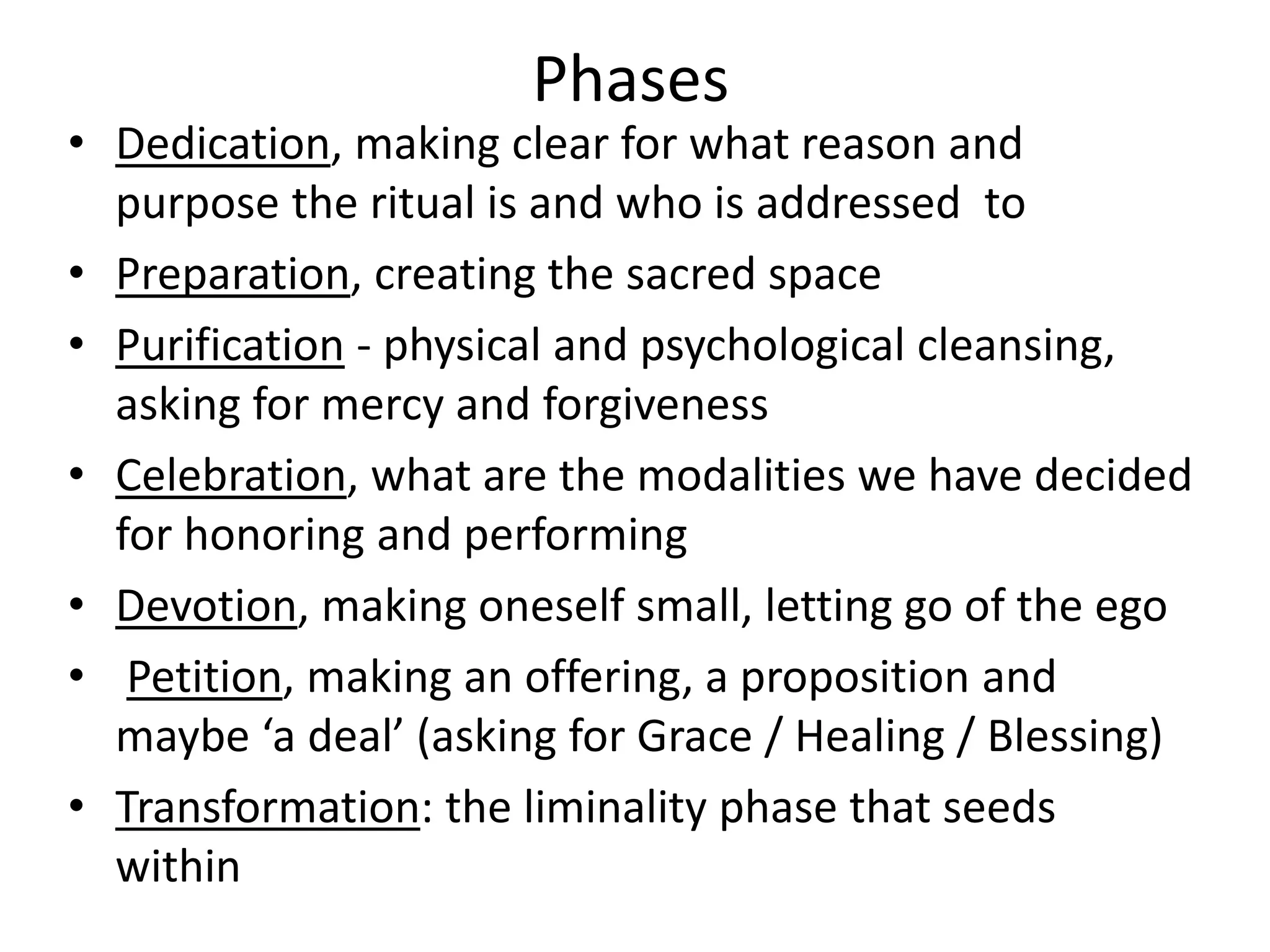 Phases

• Dedication, making clear for what reason and purpose the ritual is and who is addressed to
• Preparation, creating the sacred space
• Purification - physical and psychological cleansing, asking for mercy and forgiveness
• Celebration, what are the modalities we have decided for honoring and performing
• Devotion, making oneself small, letting go of the ego
• Petition, making an offering, a proposition and maybe ‘a deal’ (asking for Grace / Healing / Blessing)
• Transformation: the liminality phase that seeds within